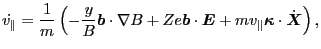 $\dot{v}_{\parallel} = \frac{1}{m}\left(-\frac{y}{B}\boldsymbol{b}\cdot\nabla B + Ze\boldsymbol{b}\cdot\boldsymbol{E} + mv_{\parallel}\boldsymbol{\kappa}\cdot\dot{\boldsymbol{X}}\right),$